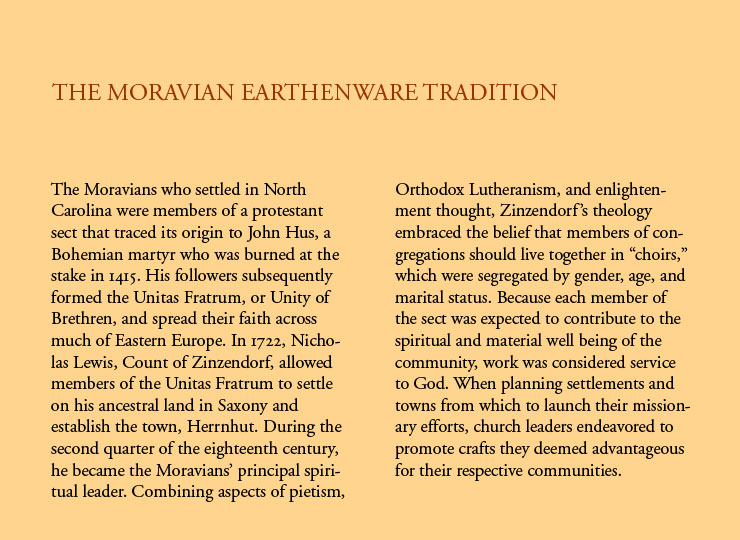 THE MORAVIAN EARTHENWARE TRADITION

The Moravians who settled in North Carolina were members of a protestant sect that traced its origin to John Hus, a Bohemian martyr who was burned at the stake in 1415. His followers subsequently formed the Unitas Fratrum, or Unity of Brethren, and spread their faith across much of Eastern Europe. In 1722, Nicholas Lewis, Count of Zinzendorf, allowed members of the Unitas Fratrum to settle on his ancestral land in Saxony and establish the town, Herrnhut. During the second quarter of the eighteenth century, he became the Moravians' principal spiritual leader. Combining aspects of pietism, Orthodox Lutheranism, and enlightenment thought, Zinzendorf's theology embraced the belief that members of congregations should live together in "choirs," which were segregated by gender, age, and marital status. Because each member of the sect was expected to contribute to the spiritual and material well being of the community, work was considered service to God. When planning settlements and towns from which to launch their missionary efforts, church leaders endeavored to promote crafts they deemed advantageous for their respective communities.